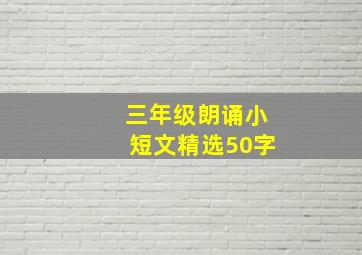 三年级朗诵小短文精选50字